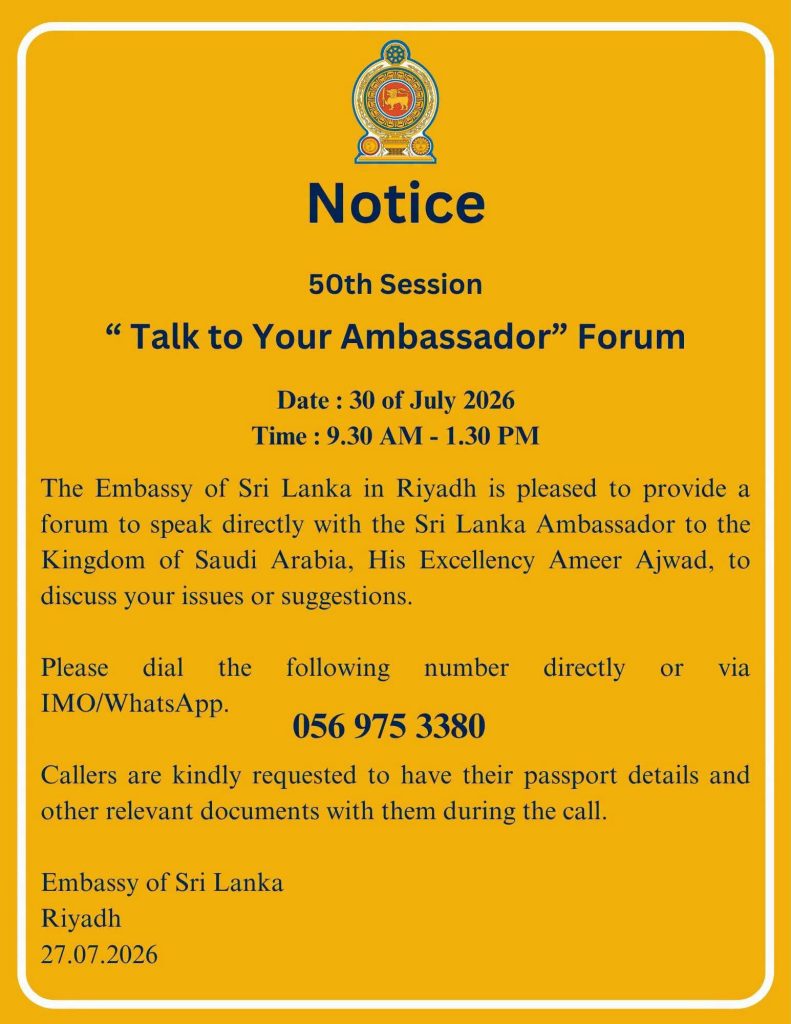 Notice

50th Session

“ Talk to Your Ambassador” Forum

Date : 30 of July 2026
Time : 9.30 AM - 1.30 PM

The Embassy of Sri Lanka in Riyadh is pleased to provide a forum to speak directly with the Sri Lanka Ambassador to the Kingdom of Saudi Arabia, His Excellency Ameer Ajwad, to discuss your issues or suggestions.

Please dial the following number directly or via IMO/WhatsApp.

056 975 3380

Callers are kindly requested to have their passport details and other relevant documents with them during the call.

Embassy of Sri Lanka
Riyadh
27.07.2026